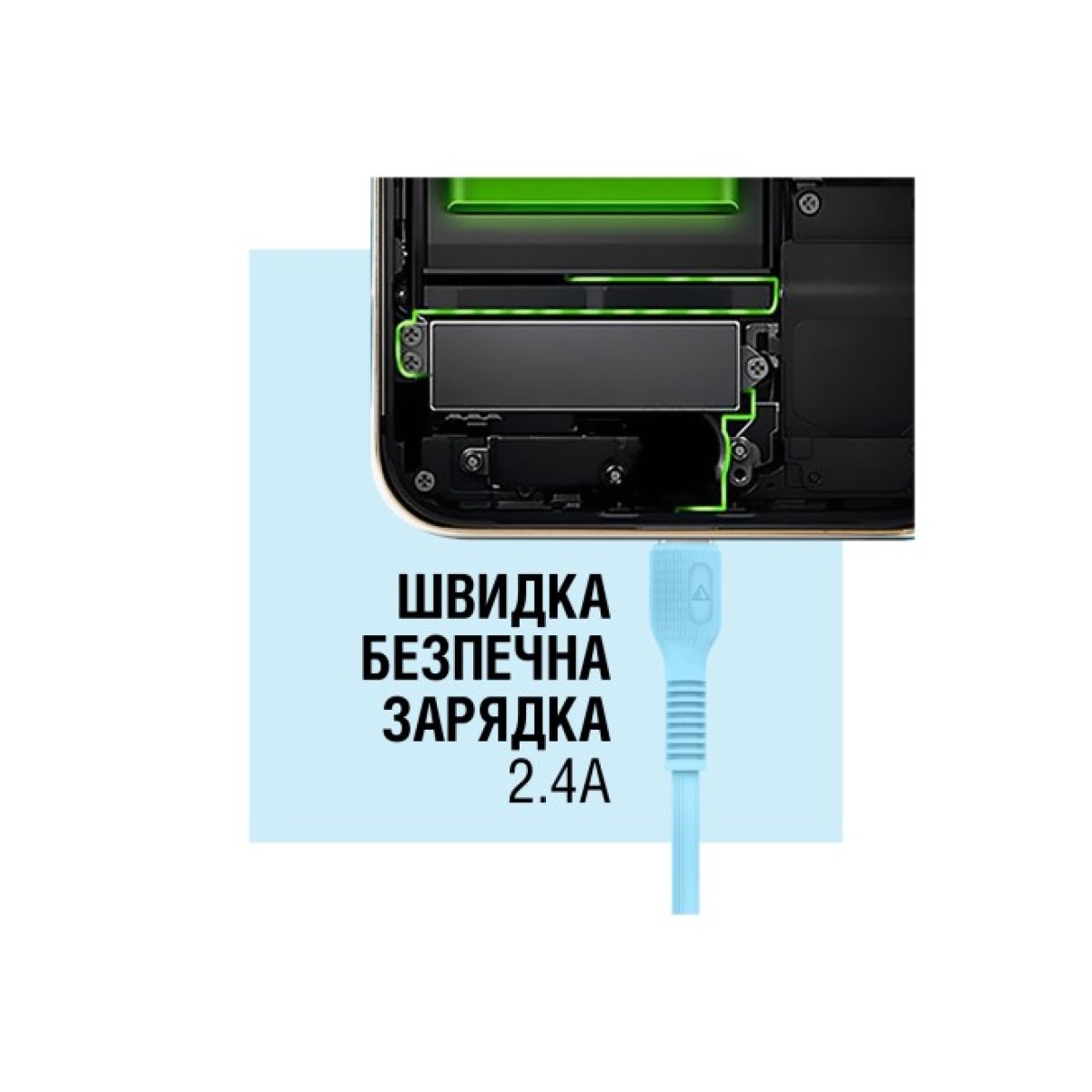 ШВИДКА
БЕЗПЕЧНА
ЗАРЯДКА
2.4A